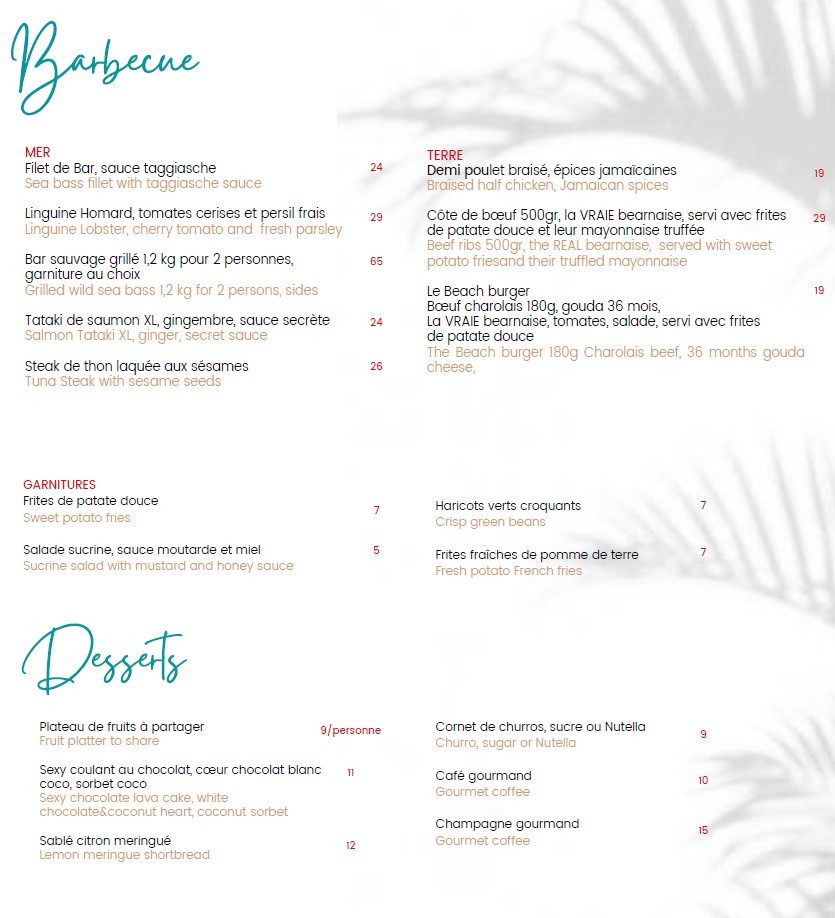 Barbecue

MER
Filet de Bar, sauce taggiasche 24
Sea bass fillet with taggiasche sauce

Linguine Homard, tomates cerises et persil frais 29
Linguine Lobster, cherry tomato and fresh parsley

Bar sauvage grillé 1,2 kg pour 2 personnes, garniture au choix 65
Grilled wild sea bass 1,2 kg for 2 persons, sides

Tataki de saumon XL, gingembre, sauce secrète 24
Salmon Tataki XL, ginger, secret sauce

Steak de thon laquée aux sésames 26
Tuna Steak with sesame seeds

TERRE
Demi poulet braisé, épices jamaïcaines 19
Braised half chicken, Jamaican spices

Côte de bœuf 500gr, la VRAIE bearnaise, servi avec frites de patate douce et leur mayonnaise truffée 29
Beef ribs 500gr, the REAL bearnaise, served with sweet potato friesand their truffled mayonnaise

Le Beach burger 19
Bœuf charolais 180g, gouda 36 mois,
La VRAIE bearnaise, tomates, salade, servi avec frites de patate douce
The Beach burger 180g Charolais beef, 36 months gouda cheese,

GARNITURES
Frites de patate douce 7
Sweet potato fries

Salade sucrine, sauce moutarde et miel 5
Sucrine salad with mustard and honey sauce

Haricots verts croquants 7
Crisp green beans

Frites fraîches de pomme de terre 7
Fresh potato French fries

Desserts

Plateau de fruits à partager 9/personne
Fruit platter to share

Sexy coulant au chocolat, cœur chocolat blanc coco, sorbet coco 11
Sexy chocolate lava cake, white chocolate&coconut heart, coconut sorbet

Sablé citron meringué 12
Lemon meringue shortbread

Cornet de churros, sucre ou Nutella 9
Churro, sugar or Nutella

Café gourmand 10
Gourmet coffee

Champagne gourmand 15
Gourmet coffee